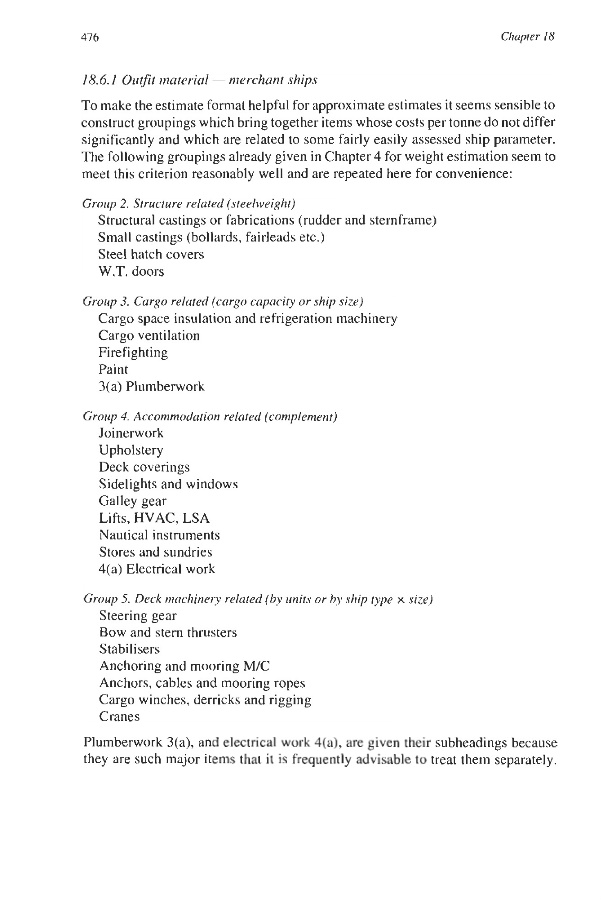 476 Chapter 18

18.6.1 Outfit material — merchant ships

To make the estimate format helpful for approximate estimates it seems sensible to construct groupings which bring together items whose costs per tonne do not differ significantly and which are related to some fairly easily assessed ship parameter. The following groupings already given in Chapter 4 for weight estimation seem to meet this criterion reasonably well and are repeated here for convenience:

Group 2. Structure related (steelweight)
Structural castings or fabrications (rudder and sternframe)
Small castings (bollards, fairleads etc.)
Steel hatch covers
W.T. doors

Group 3. Cargo related (cargo capacity or ship size)
Cargo space insulation and refrigeration machinery
Cargo ventilation
Firefighting
Paint
3(a) Plumberwork

Group 4. Accommodation related (complement)
Joinerwork
Upholstery
Deck coverings
Sidelights and windows
Galley gear
Lifts, HVAC, LSA
Nautical instruments
Stores and sundries
4(a) Electrical work

Group 5. Deck machinery related (by units or by ship type × size)
Steering gear
Bow and stern thrusters
Stabilisers
Anchoring and mooring M/C
Anchors, cables and mooring ropes
Cargo winches, derricks and rigging
Cranes

Plumberwork 3(a), and electrical work 4(a), are given their subheadings because they are such major items that it is frequently advisable to treat them separately.